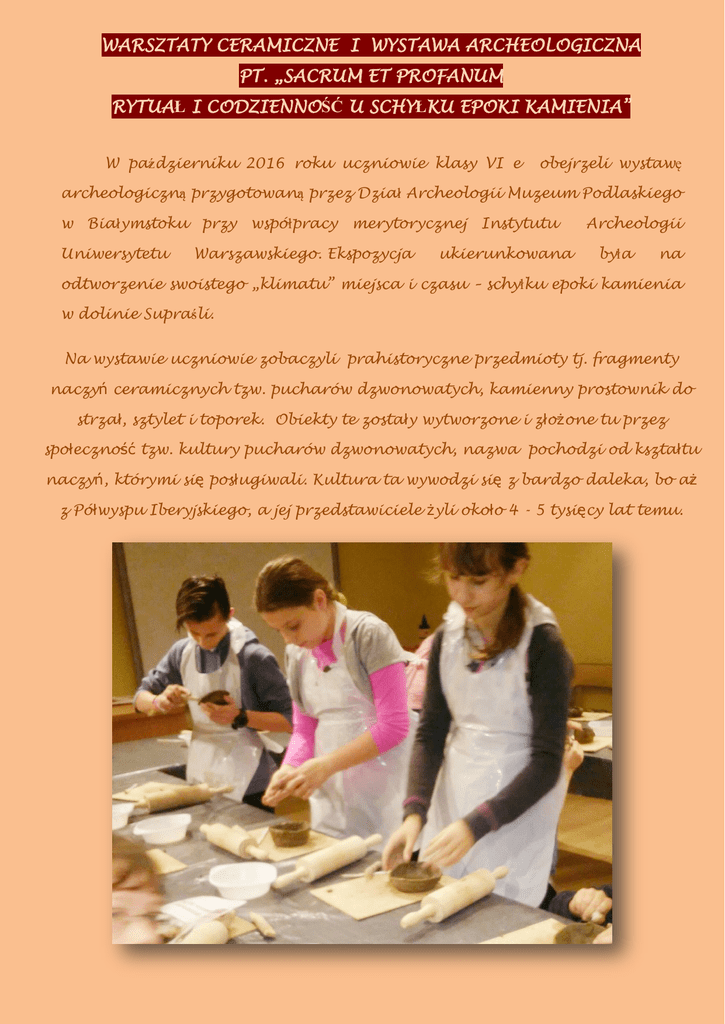 WARSZTATY CERAMICZNE I WYSTAWA ARCHEOLOGICZNA
PT. „SACRUM ET PROFANUM
RYTUAŁ I CODZIENNOŚĆ U SCHYŁKU EPOKI KAMIENIA”

W październiku 2016 roku uczniowie klasy VI e obejrzeli wystawę archeologiczną przygotowaną przez Dział Archeologii Muzeum Podlaskiego w Białymstoku przy współpracy merytorycznej Instytutu Archeologii Uniwersytetu Warszawskiego. Ekspozycja ukierunkowana była na odtworzenie swoistego „klimatu” miejsca i czasu – schyłku epoki kamienia w dolinie Supraśli.

Na wystawie uczniowie zobaczyli prahistoryczne przedmioty tj. fragmenty naczyń ceramicznych tzw. pucharów dzwonowatych, kamienny prostownik do strzał, sztylet i toporek. Obiekty te zostały wytworzone i złożone tu przez społeczność tzw. kultury pucharów dzwonowatych, nazwa pochodzi od kształtu naczyń, którymi się posługiwali. Kultura ta wywodzi się z bardzo daleka, bo aż z Półwyspu Iberyjskiego, a jej przedstawiciele żyli około 4 - 5 tysięcy lat temu.